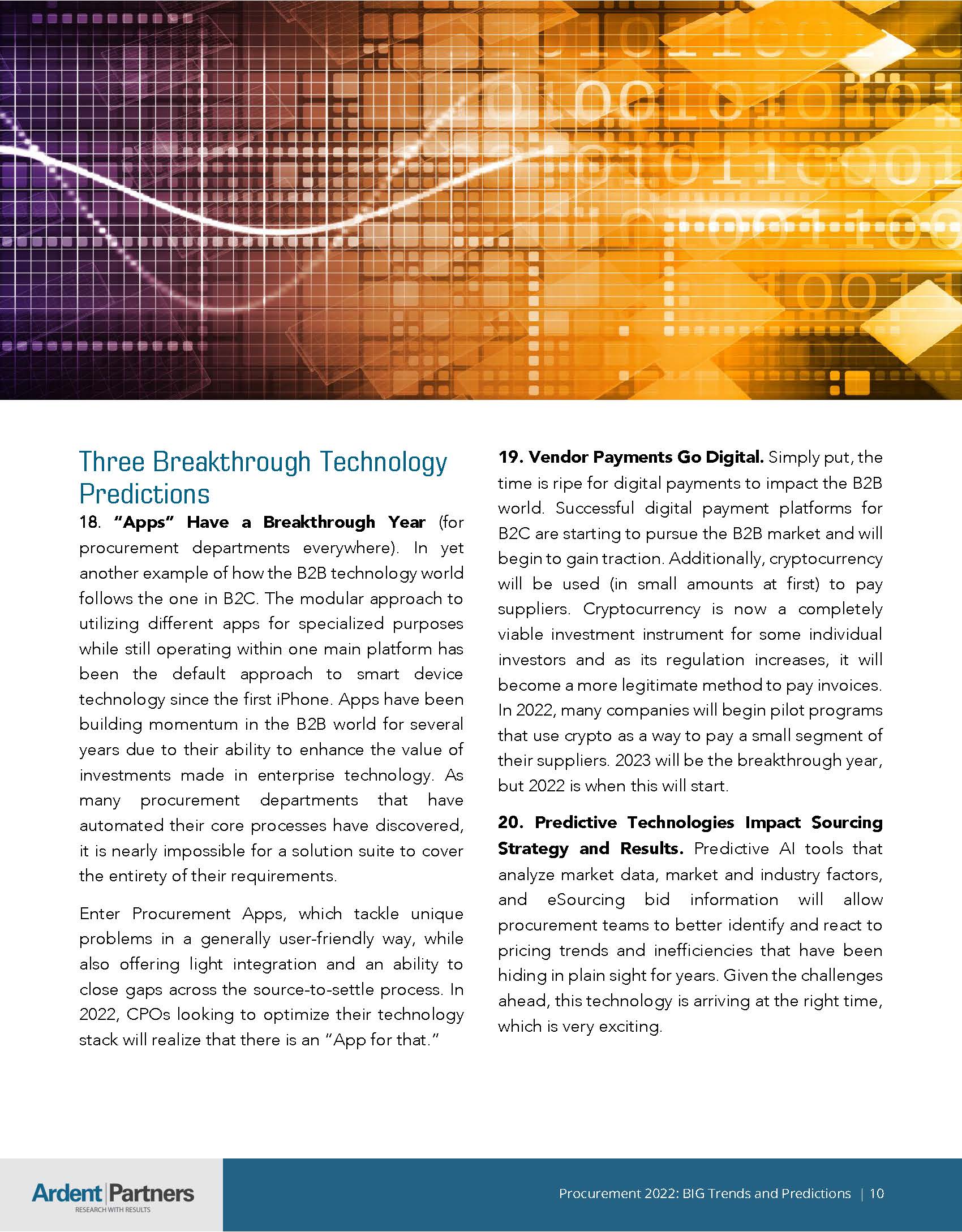 Three Breakthrough Technology Predictions

18. "Apps" Have a Breakthrough Year (for procurement departments everywhere). In yet another example of how the B2B technology world follows the one in B2C. The modular approach to utilizing different apps for specialized purposes while still operating within one main platform has been the default approach to smart device technology since the first iPhone. Apps have been building momentum in the B2B world for several years due to their ability to enhance the value of investments made in enterprise technology. As many procurement departments that have automated their core processes have discovered, it is nearly impossible for a solution suite to cover the entirety of their requirements.

Enter Procurement Apps, which tackle unique problems in a generally user-friendly way, while also offering light integration and an ability to close gaps across the source-to-settle process. In 2022, CPOs looking to optimize their technology stack will realize that there is an "App for that."

19. Vendor Payments Go Digital. Simply put, the time is ripe for digital payments to impact the B2B world. Successful digital payment platforms for B2C are starting to pursue the B2B market and will begin to gain traction. Additionally, cryptocurrency will be used (in small amounts at first) to pay suppliers. Cryptocurrency is now a completely viable investment instrument for some individual investors and as its regulation increases, it will become a more legitimate method to pay invoices. In 2022, many companies will begin pilot programs that use crypto as a way to pay a small segment of their suppliers. 2023 will be the breakthrough year, but 2022 is when this will start.

20. Predictive Technologies Impact Sourcing Strategy and Results. Predictive AI tools that analyze market data, market and industry factors, and eSourcing bid information will allow procurement teams to better identify and react to pricing trends and inefficiencies that have been hiding in plain sight for years. Given the challenges ahead, this technology is arriving at the right time, which is very exciting.

Ardent Partners
RESEARCH WITH RESULTS

Procurement 2022: BIG Trends and Predictions | 10